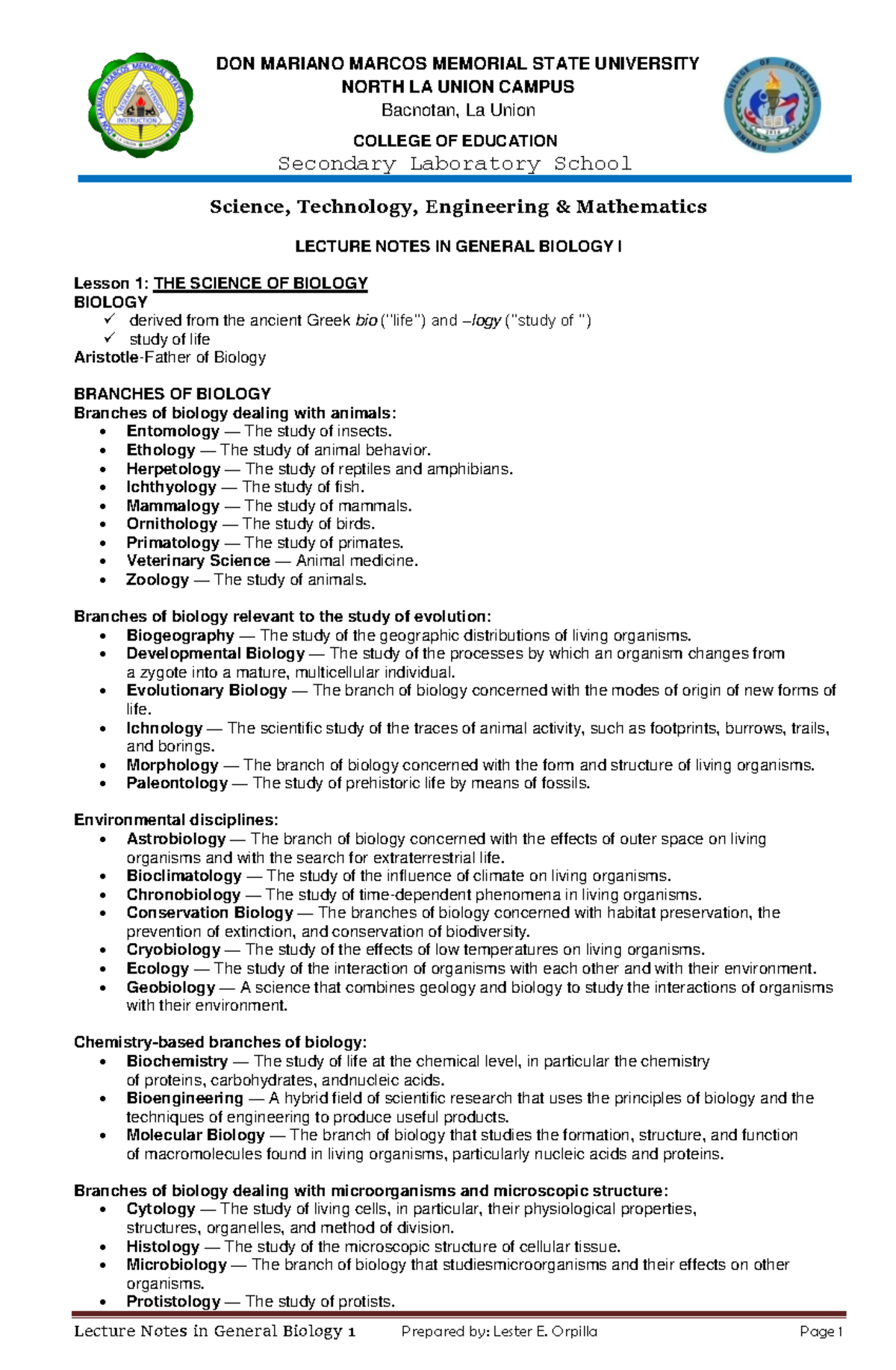 DON MARIANO MARCOS MEMORIAL STATE UNIVERSITY
NORTH LA UNION CAMPUS
Bacnotan, La Union
COLLEGE OF EDUCATION
Secondary Laboratory School

Science, Technology, Engineering & Mathematics

LECTURE NOTES IN GENERAL BIOLOGY I

Lesson 1: THE SCIENCE OF BIOLOGY
BIOLOGY
✓ derived from the ancient Greek bio ("life") and –logy ("study of ")
✓ study of life
Aristotle-Father of Biology

BRANCHES OF BIOLOGY
Branches of biology dealing with animals:
• Entomology — The study of insects.
• Ethology — The study of animal behavior.
• Herpetology — The study of reptiles and amphibians.
• Ichthyology — The study of fish.
• Mammalogy — The study of mammals.
• Ornithology — The study of birds.
• Primatology — The study of primates.
• Veterinary Science — Animal medicine.
• Zoology — The study of animals.

Branches of biology relevant to the study of evolution:
• Biogeography — The study of the geographic distributions of living organisms.
• Developmental Biology — The study of the processes by which an organism changes from a zygote into a mature, multicellular individual.
• Evolutionary Biology — The branch of biology concerned with the modes of origin of new forms of life.
• Ichnology — The scientific study of the traces of animal activity, such as footprints, burrows, trails, and borings.
• Morphology — The branch of biology concerned with the form and structure of living organisms.
• Paleontology — The study of prehistoric life by means of fossils.

Environmental disciplines:
• Astrobiology — The branch of biology concerned with the effects of outer space on living organisms and with the search for extraterrestrial life.
• Bioclimatology — The study of the influence of climate on living organisms.
• Chronobiology — The study of time-dependent phenomena in living organisms.
• Conservation Biology — The branches of biology concerned with habitat preservation, the prevention of extinction, and conservation of biodiversity.
• Cryobiology — The study of the effects of low temperatures on living organisms.
• Ecology — The study of the interaction of organisms with each other and with their environment.
• Geobiology — A science that combines geology and biology to study the interactions of organisms with their environment.

Chemistry-based branches of biology:
• Biochemistry — The study of life at the chemical level, in particular the chemistry of proteins, carbohydrates, andnucleic acids.
• Bioengineering — A hybrid field of scientific research that uses the principles of biology and the techniques of engineering to produce useful products.
• Molecular Biology — The branch of biology that studies the formation, structure, and function of macromolecules found in living organisms, particularly nucleic acids and proteins.

Branches of biology dealing with microorganisms and microscopic structure:
• Cytology — The study of living cells, in particular, their physiological properties, structures, organelles, and method of division.
• Histology — The study of the microscopic structure of cellular tissue.
• Microbiology — The branch of biology that studiesmicroorganisms and their effects on other organisms.
• Protistology — The study of protists.

Lecture Notes in General Biology 1 Prepared by: Lester E. Orpilla Page 1